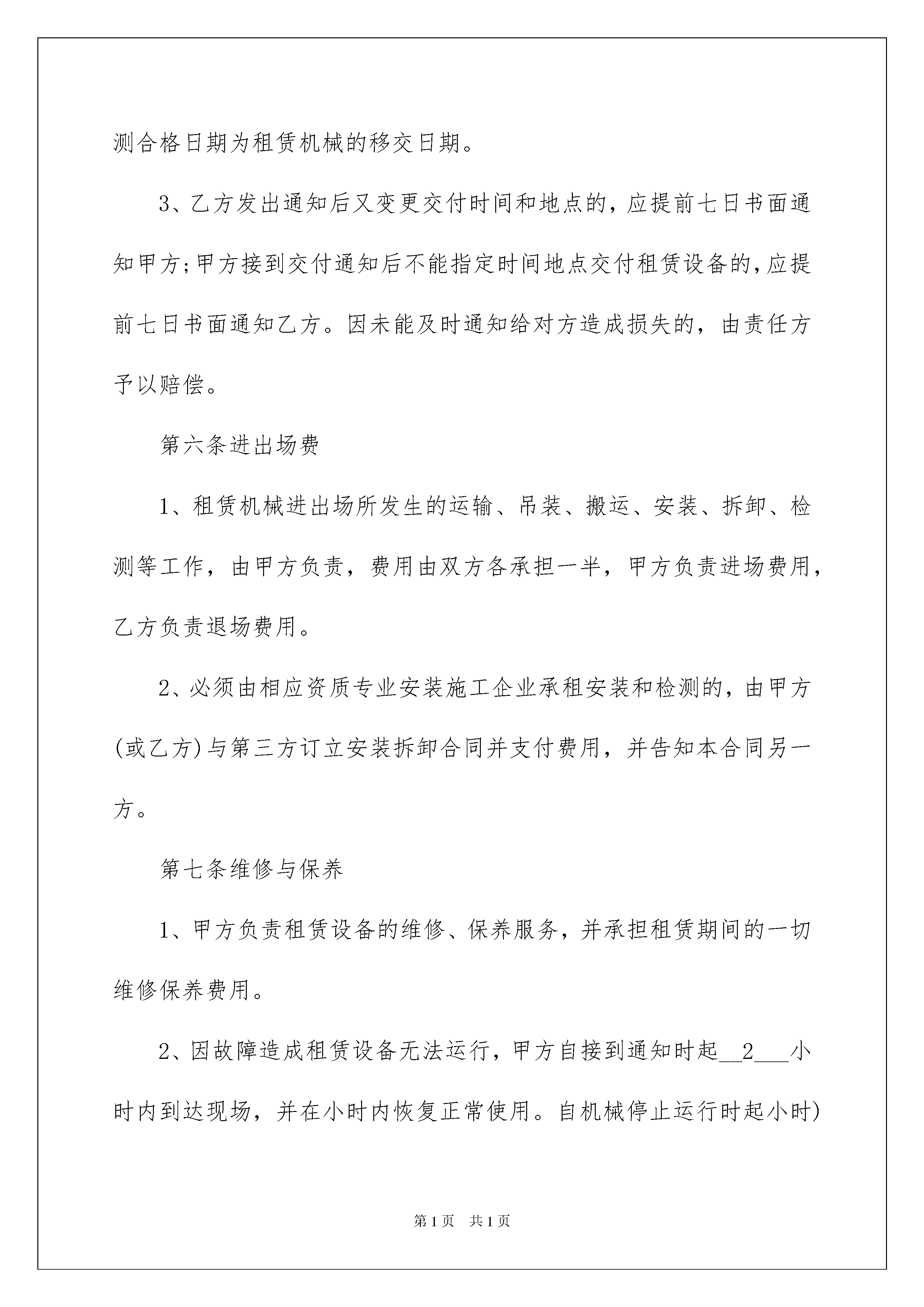 测合格日期为租赁机械的移交日期。

3、乙方发出通知后又变更交付时间和地点的，应提前七日书面通知甲方;甲方接到交付通知后不能指定时间地点交付租赁设备的，应提前七日书面通知乙方。因未能及时通知给对方造成损失的，由责任方予以赔偿。

第六条进出场费

1、租赁机械进出场所发生的运输、吊装、搬运、安装、拆卸、检测等工作，由甲方负责，费用由双方各承担一半，甲方负责进场费用，乙方负责退场费用。

2、必须由相应资质专业安装施工企业承租安装和检测的，由甲方(或乙方)与第三方订立安装拆卸合同并支付费用，并告知本合同另一方。

第七条维修与保养

1、甲方负责租赁设备的维修、保养服务，并承担租赁期间的一切维修保养费用。

2、因故障造成租赁设备无法运行，甲方自接到通知时起__2___小时内到达现场，并在小时内恢复正常使用。自机械停止运行时起小时)

第1页 共1页